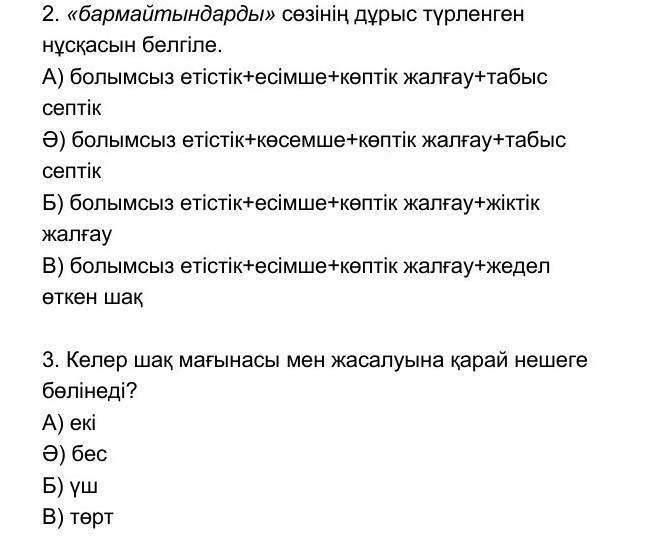 2. «бармайтындарды» сөзінің дұрыс түрленген нұсқасын белгіле.
А) болымсыз етістік+есімше+көптік жалғау+табыс септік
Ә) болымсыз етістік+көсемше+көптік жалғау+табыс септік
Б) болымсыз етістік+есімше+көптік жалғау+жіктік жалғау
В) болымсыз етістік+есімше+көптік жалғау+жедел өткен шақ

3. Келер шақ мағынасы мен жасалуына қарай нешеге бөлінеді?
А) екі
Ә) бес
Б) үш
В) төрт